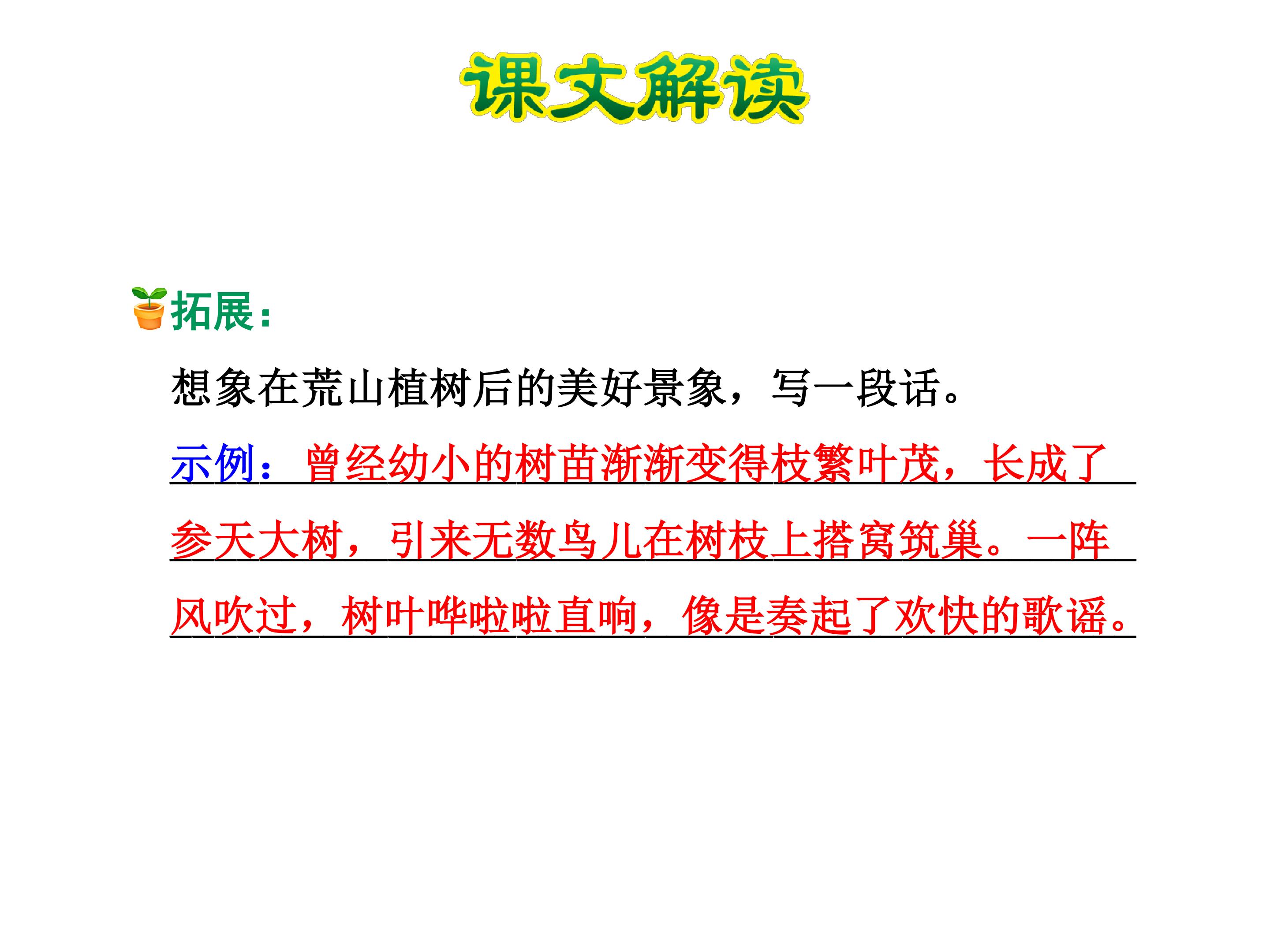 课文解读

拓展：

想象在荒山植树后的美好景象，写一段话。

示例：曾经幼小的树苗渐渐变得枝繁叶茂，长成了参天大树，引来无数鸟儿在树枝上搭窝筑巢。一阵风吹过，树叶哗啦啦直响，像是奏起了欢快的歌谣。